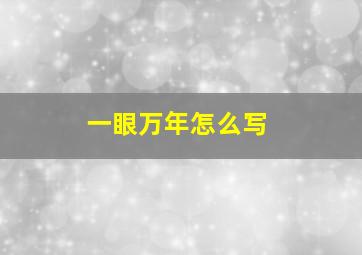 一眼万年怎么写